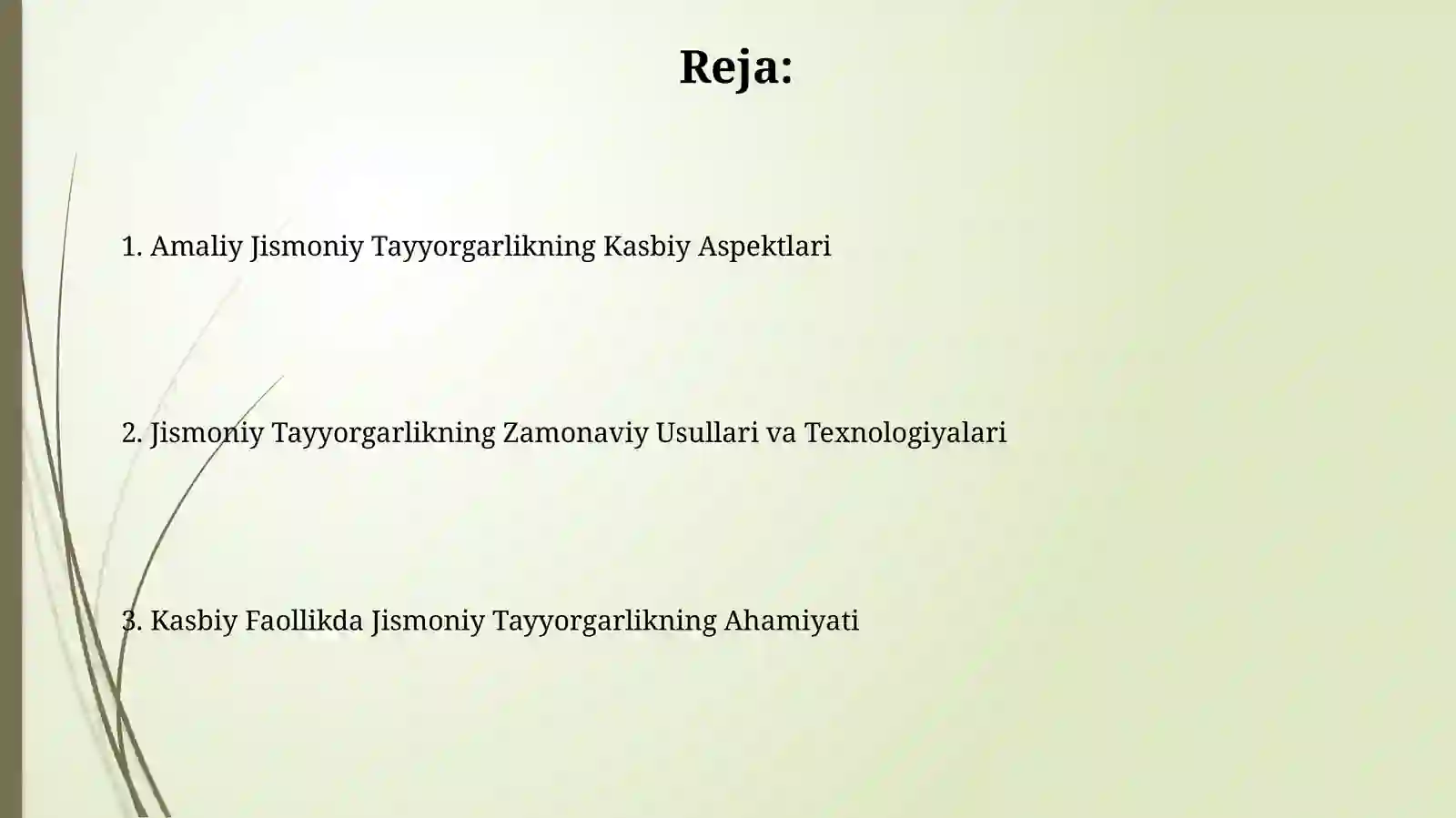 Reja:

1. Amaliy Jismoniy Tayyorgarlikning Kasbiy Aspektlari

2. Jismoniy Tayyorgarlikning Zamonaviy Usullari va Texnologiyalari

3. Kasbiy Faollikda Jismoniy Tayyorgarlikning Ahamiyati